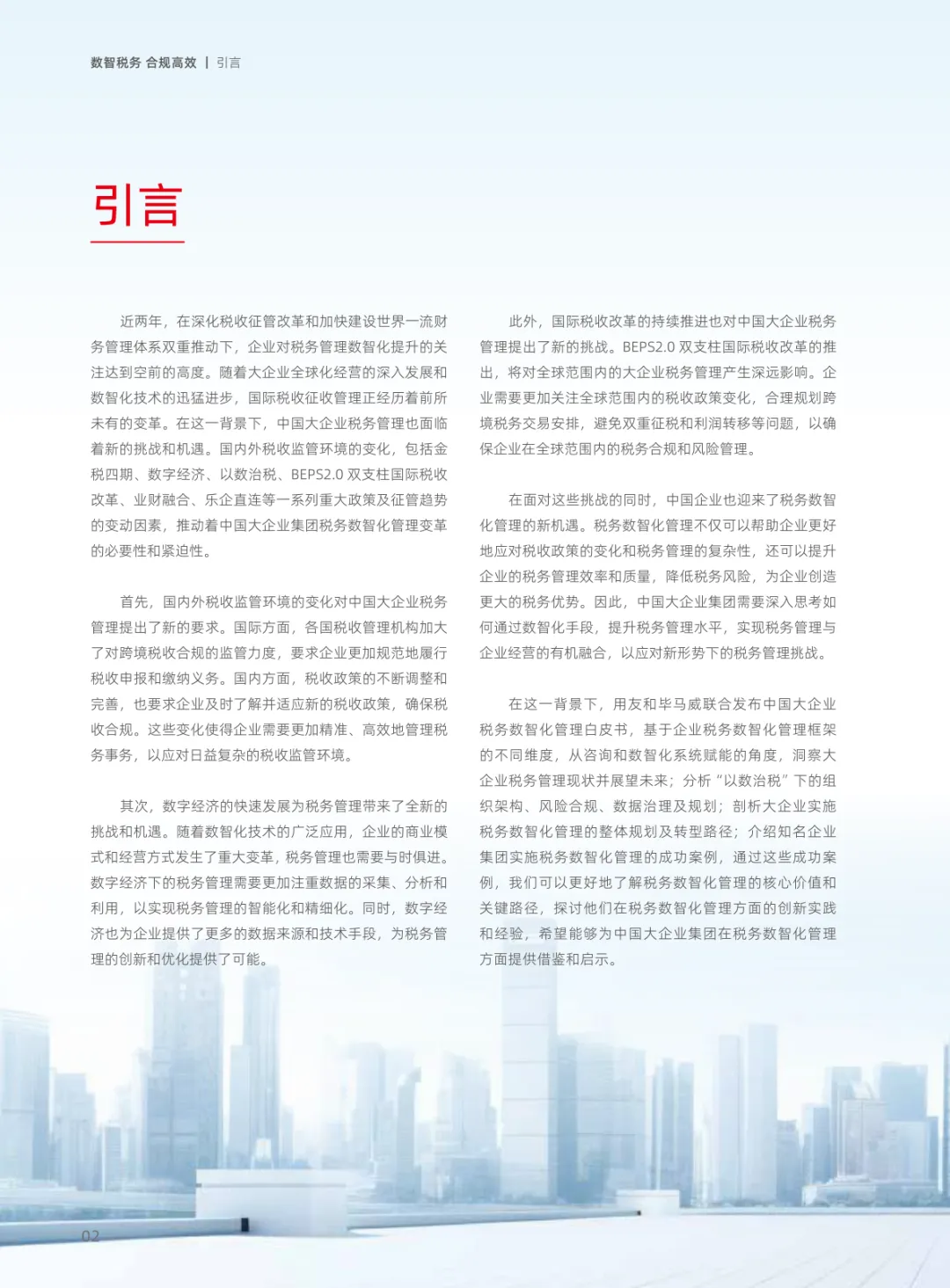 数智税务 合规高效 | 引言

引言

近两年，在深化税收征管改革和加快建设世界一流财务管理体系双重推动下，企业对税务管理数智化提升的关注达到空前的高度。随着大企业全球化经营的深入发展和数智化技术的迅猛进步，国际税收征收管理正经历着前所未有的变革。在这一背景下，中国大企业税务管理也面临着新的挑战和机遇。国内外税收监管环境的变化，包括金税四期、数字经济、以数治税、BEPS2.0 双支柱国际税收改革、业财融合、乐企直连等一系列重大政策及征管趋势的变动因素，推动着中国大企业集团税务数智化管理变革的必要性和紧迫性。

首先，国内外税收监管环境的变化对中国大企业税务管理提出了新的要求。国际方面，各国税收管理机构加大了对跨境税收合规的监管力度，要求企业更加规范地履行税收申报和缴纳义务。国内方面，税收政策的不断调整和完善，也要求企业及时了解并适应新的税收政策，确保税收合规。这些变化使得企业需要更加精准、高效地管理税务事务，以应对日益复杂的税收监管环境。

其次，数字经济的快速发展为税务管理带来了全新的挑战和机遇。随着数智化技术的广泛应用，企业的商业模式和经营方式发生了重大变革，税务管理也需要与时俱进。数字经济下的税务管理需要更加注重数据的采集、分析和利用，以实现税务管理的智能化和精细化。同时，数字经济也为企业提供了更多的数据来源和技术手段，为税务管理的创新和优化提供了可能。

此外，国际税收改革的持续推进也对中国大企业税务管理提出了新的挑战。BEPS2.0 双支柱国际税收改革的推出，将对全球范围内的大企业税务管理产生深远影响。企业需要更加关注全球范围内的税收政策变化，合理规划跨境税务交易安排，避免双重征税和利润转移等问题，以确保企业在全球范围内的税务合规和风险管理。

在面对这些挑战的同时，中国企业也迎来了税务数智化管理的新机遇。税务数智化管理不仅可以帮助企业更好地应对税收政策的变化和税务管理的复杂性，还可以提升企业的税务管理效率和质量，降低税务风险，为企业创造更大的税务优势。因此，中国大企业集团需要深入思考如何通过数智化手段，提升税务管理水平，实现税务管理与企业经营的有机融合，以应对新形势下的税务管理挑战。

在这一背景下，用友和毕马威联合发布中国大企业税务数智化管理白皮书，基于企业税务数智化管理框架的不同维度，从咨询和数智化系统赋能的角度，洞察大企业税务管理现状并展望未来；分析“以数治税”下的组织架构、风险合规、数据治理及规划；剖析大企业实施税务数智化管理的整体规划及转型路径；介绍知名企业集团实施税务数智化管理的成功案例，通过这些成功案例，我们可以更好地了解税务数智化管理的核心价值和关键路径，探讨他们在税务数智化管理方面的创新实践和经验，希望能够为中国大企业集团在税务数智化管理方面提供借鉴和启示。

02